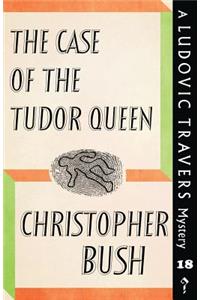 THE CASE OF THE TUDOR QUEEN

CHRISTOPHER BUSH

A LUDOVIC TRAVERS Mystery

18